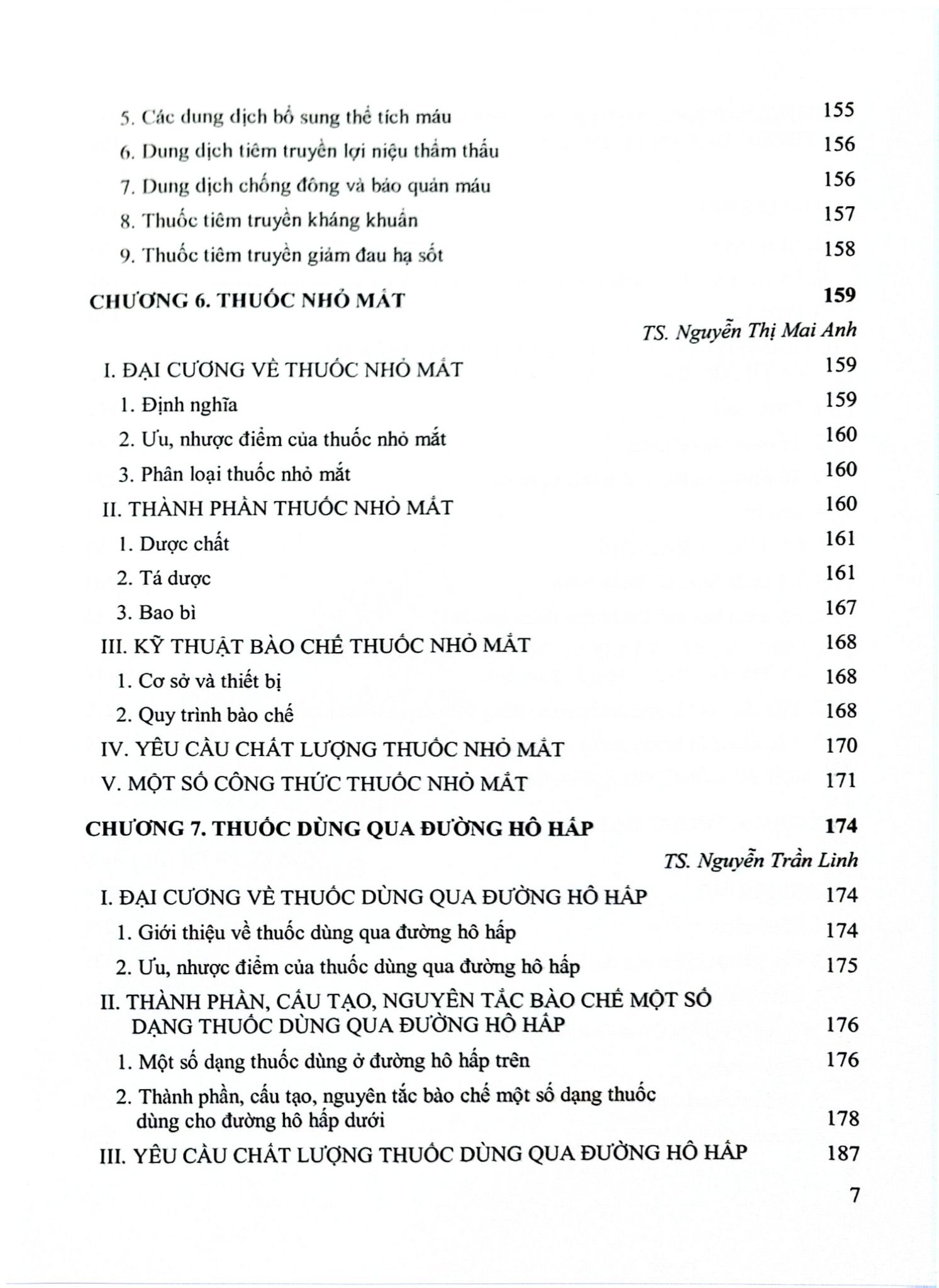 5. Các dung dịch bổ sung thể tích máu 155

6. Dung dịch tiêm truyền lợi niệu thẩm thấu 156

7. Dung dịch chống đông và bảo quản máu 156

8. Thuốc tiêm truyền kháng khuẩn 157

9. Thuốc tiêm truyền giảm đau hạ sốt 158

CHƯƠNG 6. THUỐC NHỎ MẮT 159

TS. Nguyễn Thị Mai Anh

I. ĐẠI CƯƠNG VỀ THUỐC NHỎ MẮT 159

1. Định nghĩa 159

2. Ưu, nhược điểm của thuốc nhỏ mắt 160

3. Phân loại thuốc nhỏ mắt 160

II. THÀNH PHẦN THUỐC NHỎ MẮT 160

1. Dược chất 161

2. Tá dược 161

3. Bao bì 167

III. KỸ THUẬT BÀO CHẾ THUỐC NHỎ MẮT 168

1. Cơ sở và thiết bị 168

2. Quy trình bào chế 168

IV. YÊU CẦU CHẤT LƯỢNG THUỐC NHỎ MẮT 170

V. MỘT SỐ CÔNG THỨC THUỐC NHỎ MẮT 171

CHƯƠNG 7. THUỐC DÙNG QUA ĐƯỜNG HÔ HẤP 174

TS. Nguyễn Trần Linh

I. ĐẠI CƯƠNG VỀ THUỐC DÙNG QUA ĐƯỜNG HÔ HẤP 174

1. Giới thiệu về thuốc dùng qua đường hô hấp 174

2. Ưu, nhược điểm của thuốc dùng qua đường hô hấp 175

II. THÀNH PHẦN, CẤU TẠO, NGUYÊN TẮC BÀO CHẾ MỘT SỐ DẠNG THUỐC DÙNG QUA ĐƯỜNG HÔ HẤP 176

1. Một số dạng thuốc dùng ở đường hô hấp trên 176

2. Thành phần, cấu tạo, nguyên tắc bào chế một số dạng thuốc dùng cho đường hô hấp dưới 178

III. YÊU CẦU CHẤT LƯỢNG THUỐC DÙNG QUA ĐƯỜNG HÔ HẤP 187

7